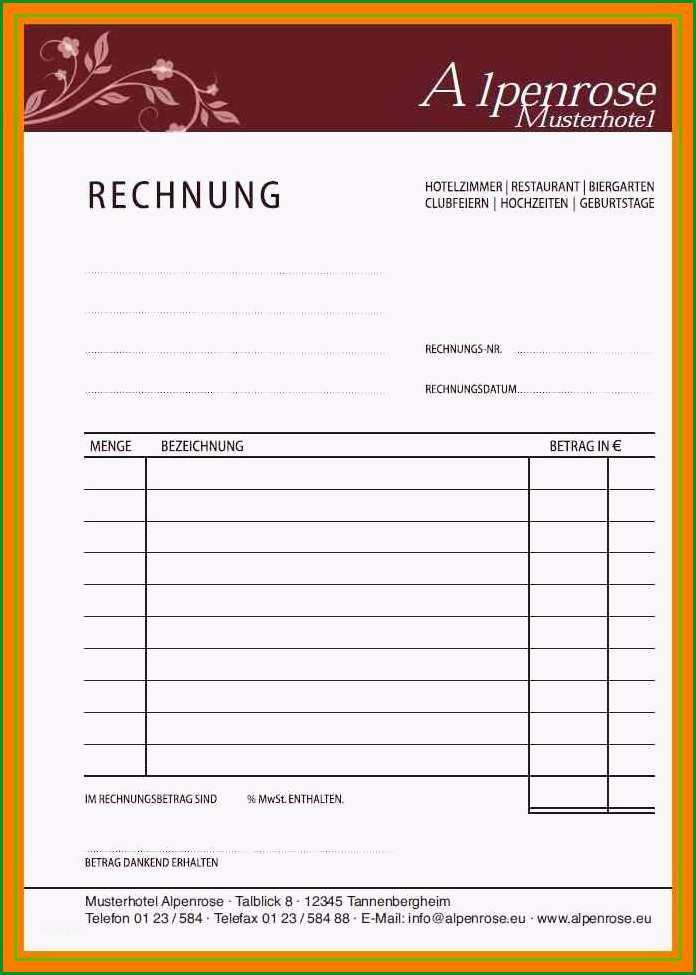 Alpenrose
Musterhotel

RECHNUNG

HOTELZIMMER | RESTAURANT | BIERGARTEN
CLUBFEIERN | HOCHZEITEN | GEBURTSTAGE

RECHNUNGS-NR.

RECHNUNGSDATUM

| MENGE | BEZEICHNUNG | BETRAG IN € | |
|---|---|---|---|
| | | | |
| | | | |
| | | | |
| | | | |
| | | | |
| | | | |
| | | | |
| | | | |
| | | | |
| | | | |

IM RECHNUNGSBETRAG SIND % MwSt. ENTHALTEN.

BETRAG DANKEND ERHALTEN

Musterhotel Alpenrose · Talblick 8 · 12345 Tannenbergheim
Telefon 01 23 / 584 · Telefax 01 23 / 584 88 · E-Mail: info@alpenrose.eu · www.alpenrose.eu